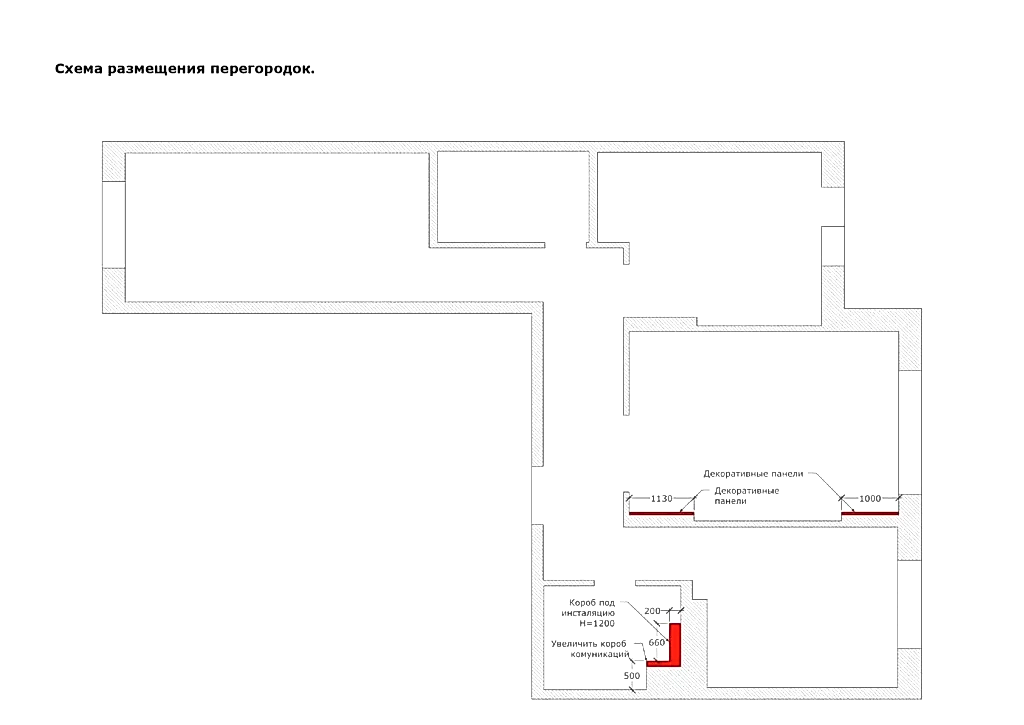 Схема размещения перегородок.

Декоративные панели

1130

Декоративные панели

1000

Короб под инсталяцию H=1200

200

660

Увеличить короб комуникаций

500